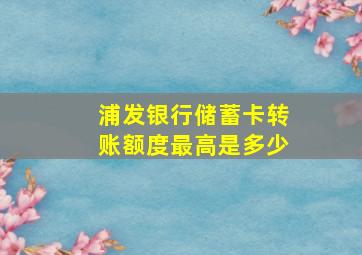 浦发银行储蓄卡转账额度最高是多少